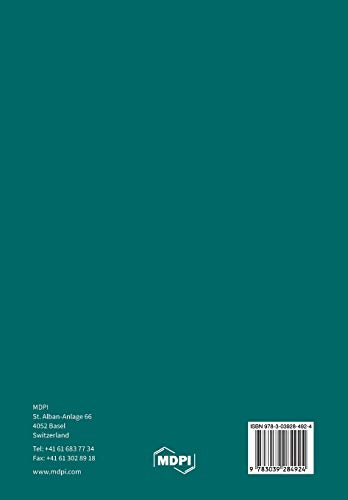 MDPI
St. Alban-Anlage 66
4052 Basel
Switzerland

Tel: +41 61 683 77 34
Fax: +41 61 302 89 18

www.mdpi.com

MDPI

ISBN 978-3-03928-492-4

9 783039 284924